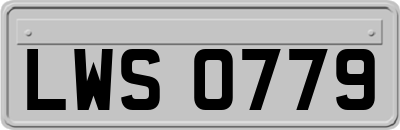 LWS 0779